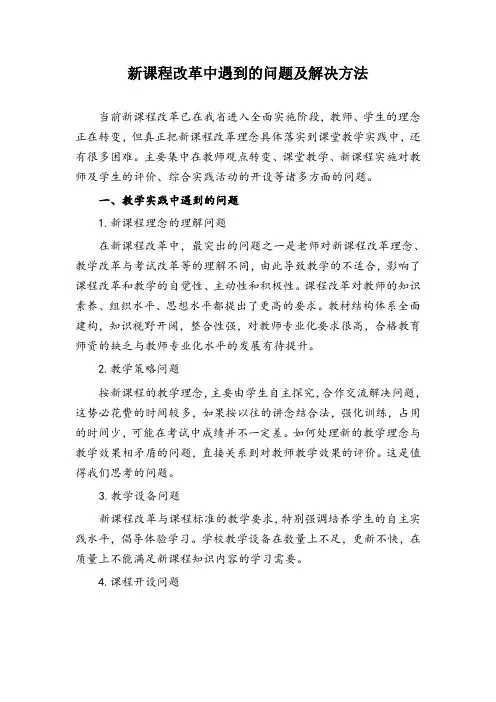 新课程改革中遇到的问题及解决方法

当前新课程改革已在我省进入全面实施阶段，教师、学生的理念正在转变，但真正把新课程改革理念具体落实到课堂教学实践中，还有很多困难。主要集中在教师观点转变、课堂教学、新课程实施对教师及学生的评价、综合实践活动的开设等诸多方面的问题。

一、教学实践中遇到的问题

1. 新课程理念的理解问题

在新课程改革中，最突出的问题之一是老师对新课程改革理念、教学改革与考试改革等的理解不同，由此导致教学的不适合，影响了课程改革和教学的自觉性、主动性和积极性。课程改革对教师的知识素养、组织水平、思想水平都提出了更高的要求。教材结构体系全面建构，知识视野开阔，整合性强，对教师专业化要求很高，合格教育师资的缺乏与教师专业化水平的发展有待提升。

2. 教学策略问题

按新课程的教学理念，主要由学生自主探究，合作交流解决问题，这势必花费的时间较多，如果按以往的讲念结合法，强化训练，占用的时间少，可能在考试中成绩并不一定差。如何处理新的教学理念与教学效果相矛盾的问题，直接关系到对教师教学效果的评价。这是值得我们思考的问题。

3. 教学设备问题

新课程改革与课程标准的教学要求，特别强调培养学生的自主实践水平，倡导体验学习。学校教学设备在数量上不足，更新不快，在质量上不能满足新课程知识内容的学习需要。

4. 课程开设问题